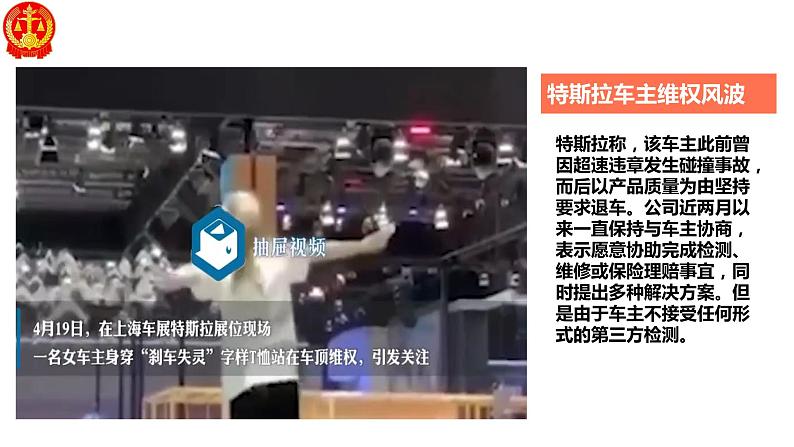 抽屉视频

4月19日，在上海车展特斯拉展位现场
一名女车主身穿“刹车失灵”字样T恤站在车顶维权，引发关注

特斯拉车主维权风波

特斯拉称，该车主此前曾因超速违章发生碰撞事故，而后以产品质量为由坚持要求退车。公司近两月以来一直保持与车主协商，表示愿意协助完成检测、维修或保险理赔事宜，同时提出多种解决方案。但是由于车主不接受任何形式的第三方检测。